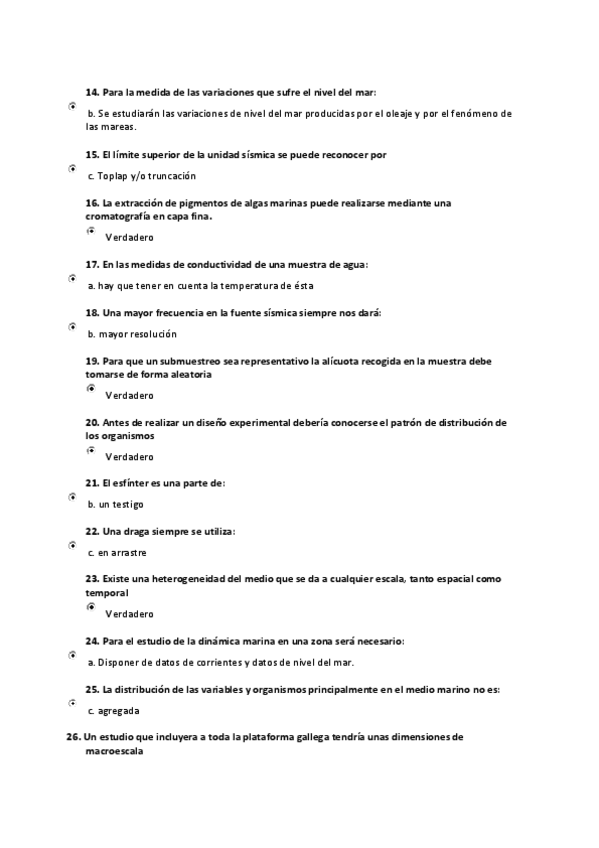 14. Para la medida de las variaciones que sufre el nivel del mar:

b. Se estudiarán las variaciones de nivel del mar producidas por el oleaje y por el fenómeno de las mareas.

15. El límite superior de la unidad sísmica se puede reconocer por

c. Toplap y/o truncación

16. La extracción de pigmentos de algas marinas puede realizarse mediante una cromatografía en capa fina.

Verdadero

17. En las medidas de conductividad de una muestra de agua:

a. hay que tener en cuenta la temperatura de ésta

18. Una mayor frecuencia en la fuente sísmica siempre nos dará:

b. mayor resolución

19. Para que un submuestreo sea representativo la alícuota recogida en la muestra debe tomarse de forma aleatoria

Verdadero

20. Antes de realizar un diseño experimental debería conocerse el patrón de distribución de los organismos

Verdadero

21. El esfínter es una parte de:

b. un testigo

22. Una draga siempre se utiliza:

c. en arrastre

23. Existe una heterogeneidad del medio que se da a cualquier escala, tanto espacial como temporal

Verdadero

24. Para el estudio de la dinámica marina en una zona será necesario:

a. Disponer de datos de corrientes y datos de nivel del mar.

25. La distribución de las variables y organismos principalmente en el medio marino no es:

c. agregada

26. Un estudio que incluyera a toda la plataforma gallega tendría unas dimensiones de macroescala